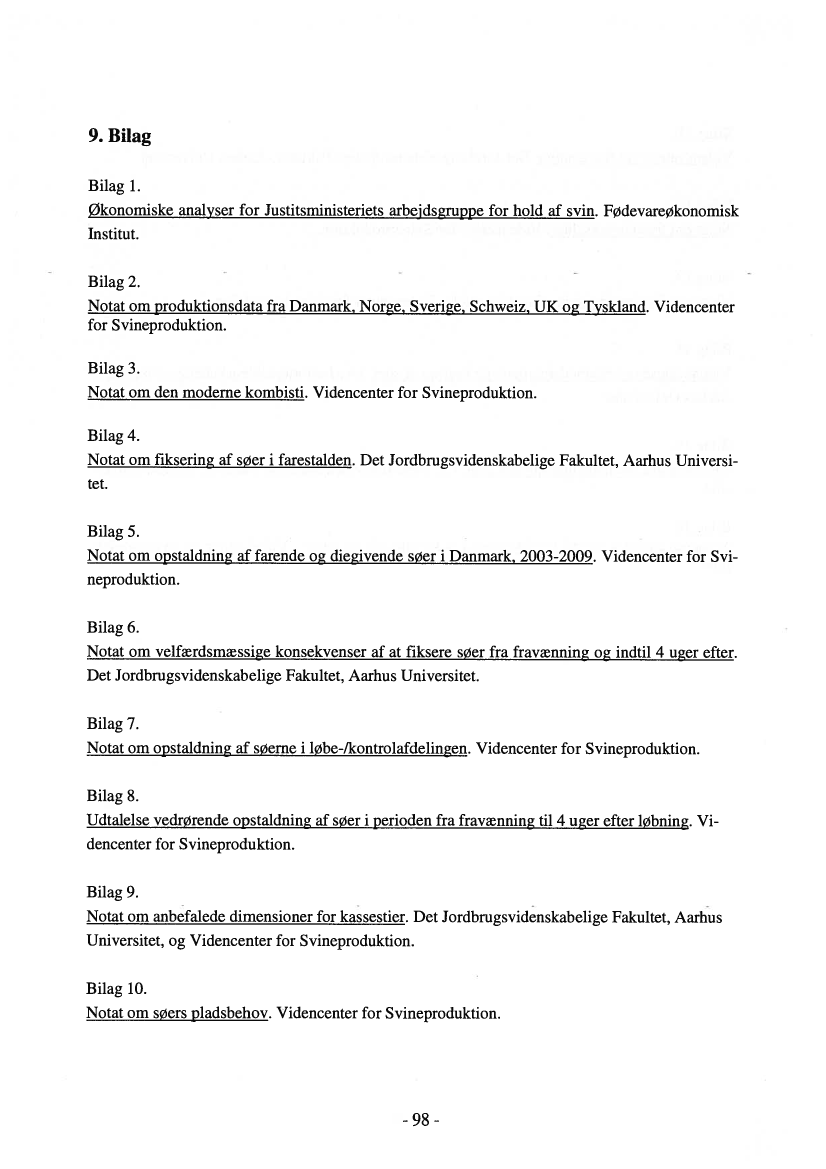 9. Bilag

Bilag 1.
Økonomiske analyser for Justitsministeriets arbejdsgruppe for hold af svin. Fødevareøkonomisk Institut.

Bilag 2.
Notat om produktionsdata fra Danmark, Norge, Sverige, Schweiz, UK og Tyskland. Videncenter for Svineproduktion.

Bilag 3.
Notat om den moderne kombisti. Videncenter for Svineproduktion.

Bilag 4.
Notat om fiksering af søer i farestalden. Det Jordbrugsvidenskabelige Fakultet, Aarhus Universitet.

Bilag 5.
Notat om opstaldning af farende og diegivende søer i Danmark, 2003-2009. Videncenter for Svineproduktion.

Bilag 6.
Notat om velfærdsmæssige konsekvenser af at fiksere søer fra fravænning og indtil 4 uger efter. Det Jordbrugsvidenskabelige Fakultet, Aarhus Universitet.

Bilag 7.
Notat om opstaldning af søerne i løbe-/kontrolafdelingen. Videncenter for Svineproduktion.

Bilag 8.
Udtalelse vedrørende opstaldning af søer i perioden fra fravænning til 4 uger efter løbning. Videncenter for Svineproduktion.

Bilag 9.
Notat om anbefalede dimensioner for kassestier. Det Jordbrugsvidenskabelige Fakultet, Aarhus Universitet, og Videncenter for Svineproduktion.

Bilag 10.
Notat om søers pladsbehov. Videncenter for Svineproduktion.

- 98 -